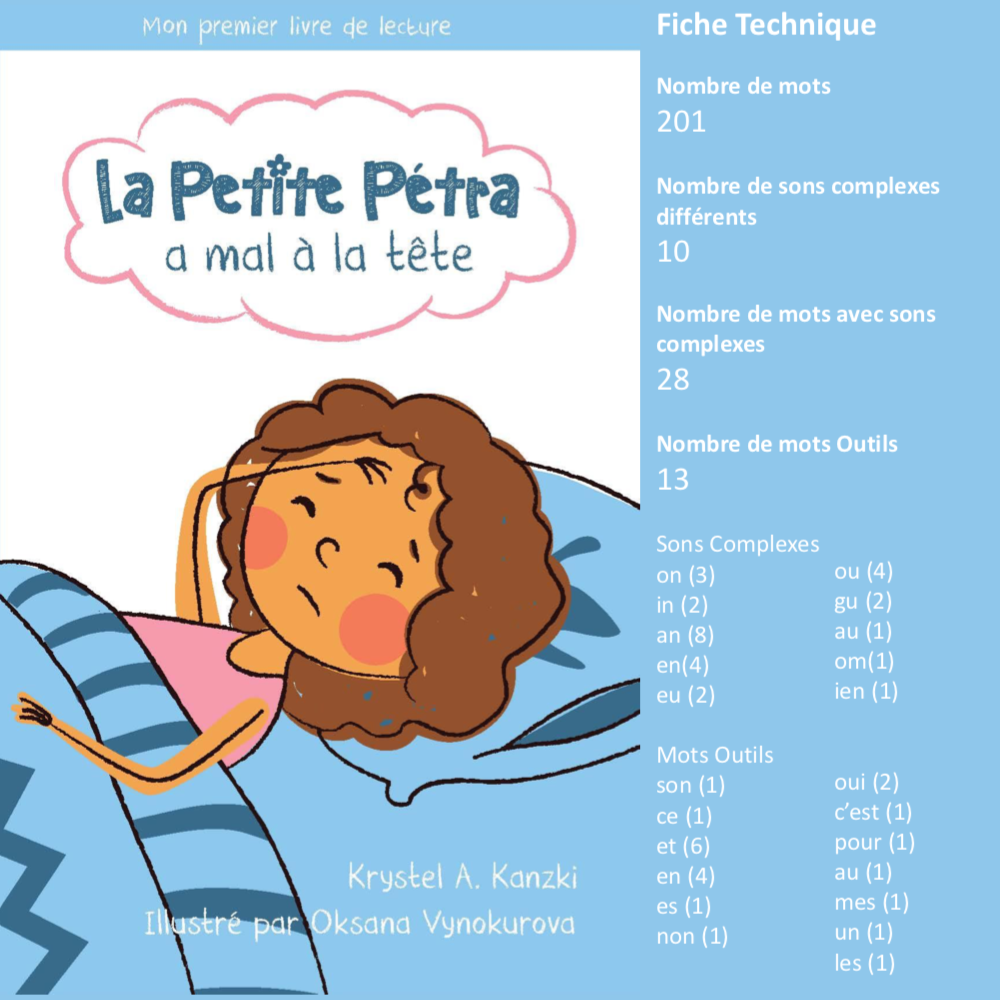 Mon premier livre de lecture

La Petite Pétra
a mal à la tête

Krystel A. Kanzki
Illustré par Oksana Vynokurova

Fiche Technique

Nombre de mots
201

Nombre de sons complexes différents
10

Nombre de mots avec sons complexes
28

Nombre de mots Outils
13

Sons Complexes
on (3)
in (2)
an (8)
en(4)
eu (2)

ou (4)
gu (2)
au (1)
om(1)
ien (1)

Mots Outils
son (1)
ce (1)
et (6)
en (4)
es (1)
non (1)

oui (2)
c'est (1)
pour (1)
au (1)
mes (1)
un (1)
les (1)